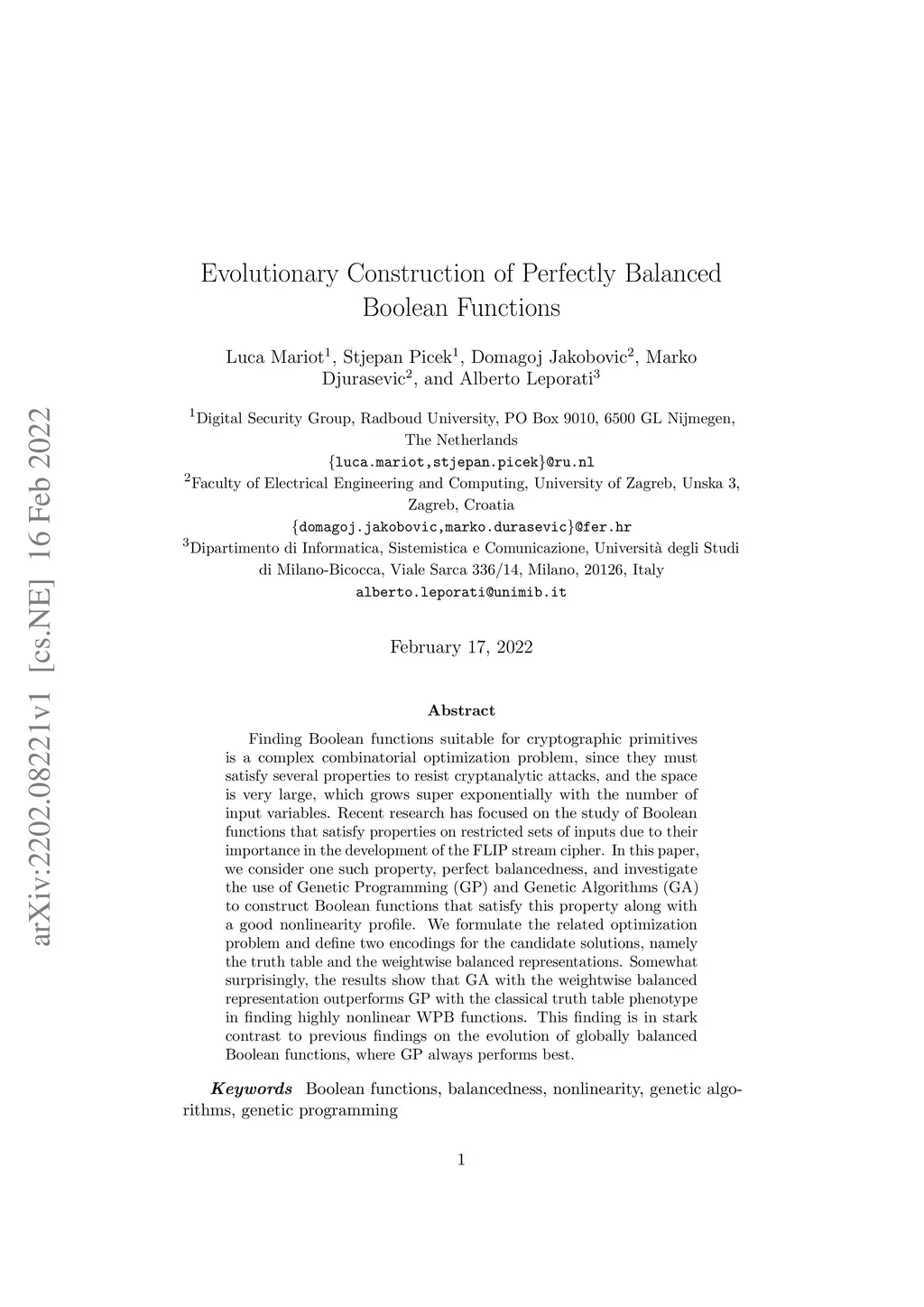 arXiv:2202.08221v1 [cs.NE] 16 Feb 2022

Evolutionary Construction of Perfectly Balanced Boolean Functions

Luca Mariot$^1$, Stjepan Picek$^1$, Domagoj Jakobovic$^2$, Marko Djurasevic$^2$, and Alberto Leporati$^3$

$^1$Digital Security Group, Radboud University, PO Box 9010, 6500 GL Nijmegen, The Netherlands
{luca.mariot,stjepan.picek}@ru.nl
$^2$Faculty of Electrical Engineering and Computing, University of Zagreb, Unska 3, Zagreb, Croatia
{domagoj.jakobovic,marko.durasevic}@fer.hr
$^3$Dipartimento di Informatica, Sistemistica e Comunicazione, Università degli Studi di Milano-Bicocca, Viale Sarca 336/14, Milano, 20126, Italy
alberto.leporati@unimib.it

February 17, 2022

Abstract

Finding Boolean functions suitable for cryptographic primitives is a complex combinatorial optimization problem, since they must satisfy several properties to resist cryptanalytic attacks, and the space is very large, which grows super exponentially with the number of input variables. Recent research has focused on the study of Boolean functions that satisfy properties on restricted sets of inputs due to their importance in the development of the FLIP stream cipher. In this paper, we consider one such property, perfect balancedness, and investigate the use of Genetic Programming (GP) and Genetic Algorithms (GA) to construct Boolean functions that satisfy this property along with a good nonlinearity profile. We formulate the related optimization problem and define two encodings for the candidate solutions, namely the truth table and the weightwise balanced representations. Somewhat surprisingly, the results show that GA with the weightwise balanced representation outperforms GP with the classical truth table phenotype in finding highly nonlinear WPB functions. This finding is in stark contrast to previous findings on the evolution of globally balanced Boolean functions, where GP always performs best.

Keywords Boolean functions, balancedness, nonlinearity, genetic algorithms, genetic programming

1